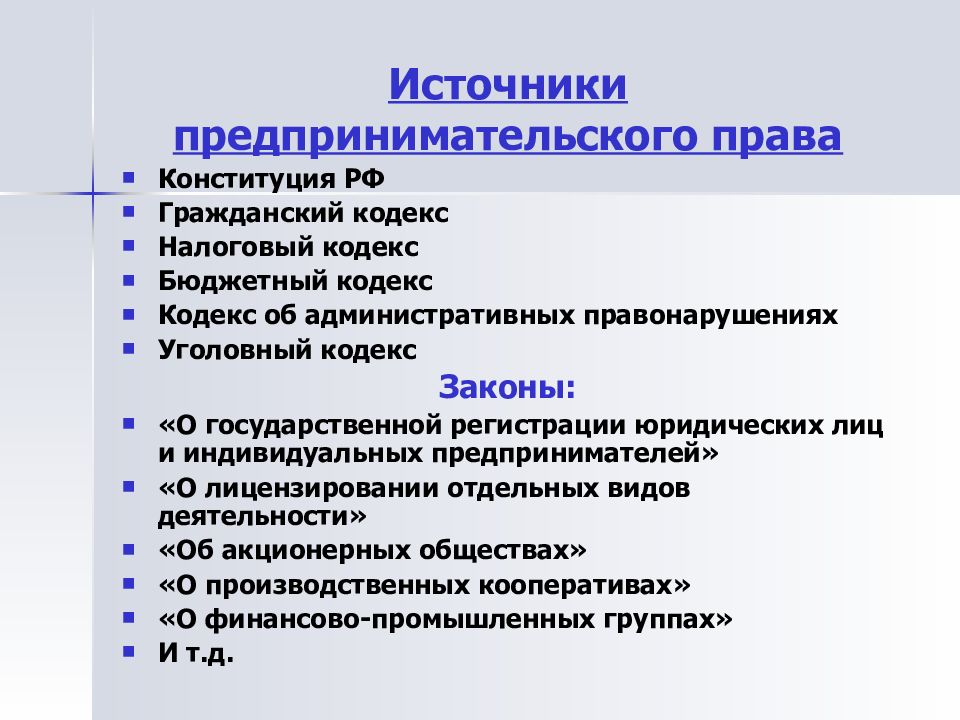 Источники предпринимательского права

- Конституция РФ
- Гражданский кодекс
- Налоговый кодекс
- Бюджетный кодекс
- Кодекс об административных правонарушениях
- Уголовный кодекс

Законы:

- «О государственной регистрации юридических лиц и индивидуальных предпринимателей»
- «О лицензировании отдельных видов деятельности»
- «Об акционерных обществах»
- «О производственных кооперативах»
- «О финансово-промышленных группах»
- И т.д.